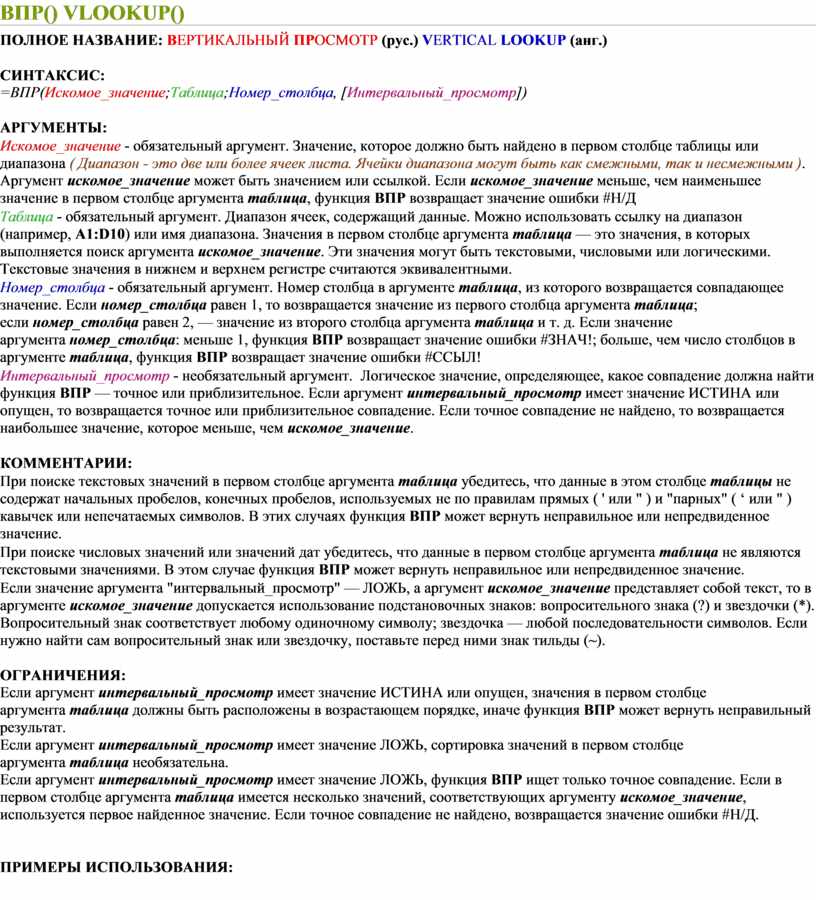 ВПР() VLOOKUP()

ПОЛНОЕ НАЗВАНИЕ: ВЕРТИКАЛЬНЫЙ ПРОСМОТР (рус.) VERTICAL LOOKUP (анг.)

СИНТАКСИС:
=ВПР(Искомое_значение;Таблица;Номер_столбца, [Интервальный_просмотр])

АРГУМЕНТЫ:
Искомое_значение - обязательный аргумент. Значение, которое должно быть найдено в первом столбце таблицы или диапазона ( Диапазон - это две или более ячеек листа. Ячейки диапазона могут быть как смежными, так и несмежными ). Аргумент искомое_значение может быть значением или ссылкой. Если искомое_значение меньше, чем наименьшее значение в первом столбце аргумента таблица, функция ВПР возвращает значение ошибки #Н/Д
Таблица - обязательный аргумент. Диапазон ячеек, содержащий данные. Можно использовать ссылку на диапазон (например, A1:D10) или имя диапазона. Значения в первом столбце аргумента таблица — это значения, в которых выполняется поиск аргумента искомое_значение. Эти значения могут быть текстовыми, числовыми или логическими. Текстовые значения в нижнем и верхнем регистре считаются эквивалентными.
Номер_столбца - обязательный аргумент. Номер столбца в аргументе таблица, из которого возвращается совпадающее значение. Если номер_столбца равен 1, то возвращается значение из первого столбца аргумента таблица; если номер_столбца равен 2, — значение из второго столбца аргумента таблица и т. д. Если значение аргумента номер_столбца: меньше 1, функция ВПР возвращает значение ошибки #ЗНАЧ!; больше, чем число столбцов в аргументе таблица, функция ВПР возвращает значение ошибки #ССЫЛ!
Интервальный_просмотр - необязательный аргумент. Логическое значение, определяющее, какое совпадение должна найти функция ВПР — точное или приблизительное. Если аргумент интервальный_просмотр имеет значение ИСТИНА или опущен, то возвращается точное или приблизительное совпадение. Если точное совпадение не найдено, то возвращается наибольшее значение, которое меньше, чем искомое_значение.

КОММЕНТАРИИ:
При поиске текстовых значений в первом столбце аргумента таблица убедитесь, что данные в этом столбце таблицы не содержат начальных пробелов, конечных пробелов, используемых не по правилам прямых ( ' или " ) и "парных" ( ‘ или " ) кавычек или непечатаемых символов. В этих случаях функция ВПР может вернуть неправильное или непредвиденное значение.
При поиске числовых значений или значений дат убедитесь, что данные в первом столбце аргумента таблица не являются текстовыми значениями. В этом случае функция ВПР может вернуть неправильное или непредвиденное значение.
Если значение аргумента "интервальный_просмотр" — ЛОЖЬ, а аргумент искомое_значение представляет собой текст, то в аргументе искомое_значение допускается использование подстановочных знаков: вопросительного знака (?) и звездочки (*). Вопросительный знак соответствует любому одиночному символу; звездочка — любой последовательности символов. Если нужно найти сам вопросительный знак или звездочку, поставьте перед ними знак тильды (~).

ОГРАНИЧЕНИЯ:
Если аргумент интервальный_просмотр имеет значение ИСТИНА или опущен, значения в первом столбце аргумента таблица должны быть расположены в возрастающем порядке, иначе функция ВПР может вернуть неправильный результат.
Если аргумент интервальный_просмотр имеет значение ЛОЖЬ, сортировка значений в первом столбце аргумента таблица необязательна.
Если аргумент интервальный_просмотр имеет значение ЛОЖЬ, функция ВПР ищет только точное совпадение. Если в первом столбце аргумента таблица имеется несколько значений, соответствующих аргументу искомое_значение, используется первое найденное значение. Если точное совпадение не найдено, возвращается значение ошибки #Н/Д.

ПРИМЕРЫ ИСПОЛЬЗОВАНИЯ: